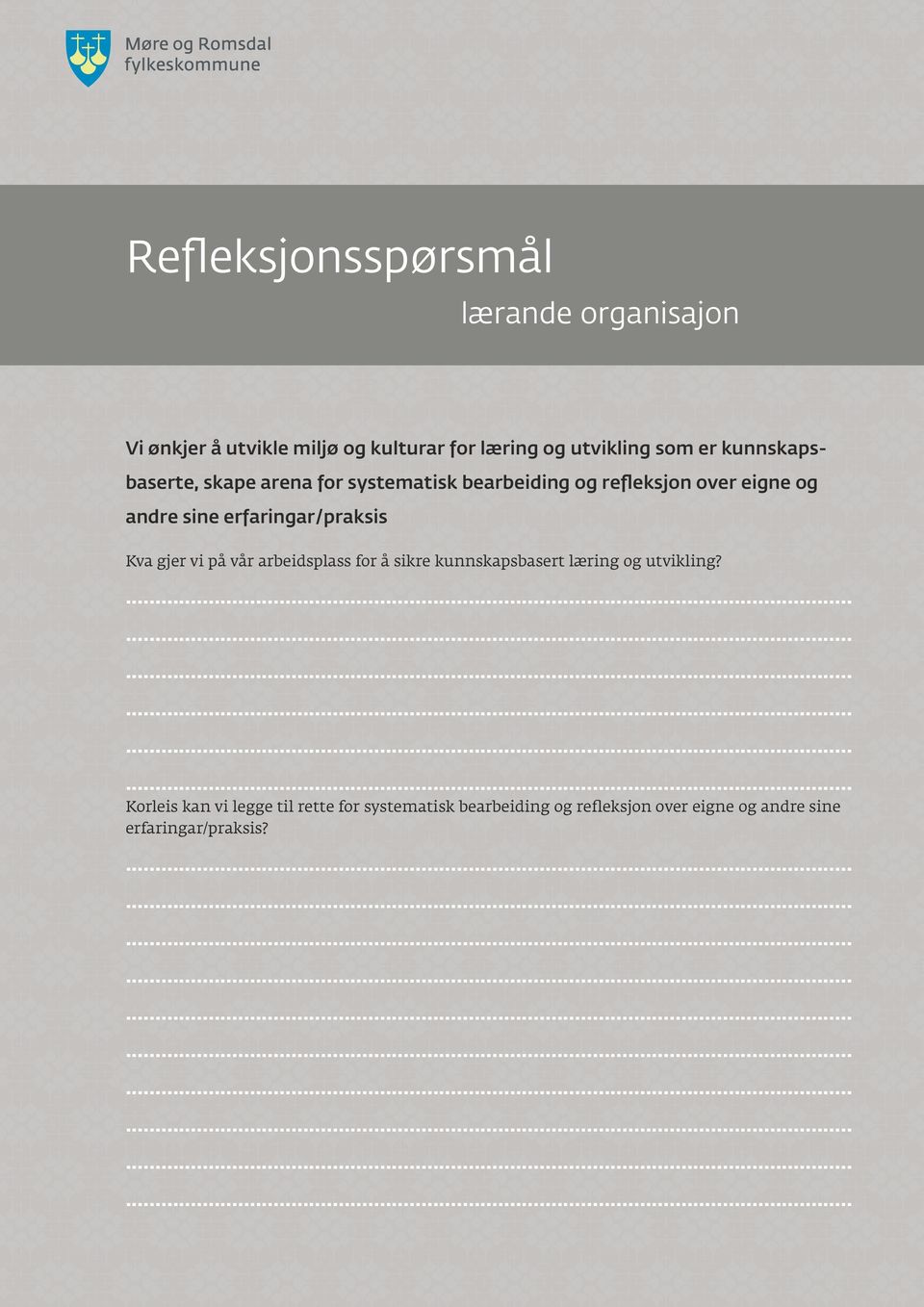 Møre og Romsdal
fylkeskommune

Refleksjonsspørsmål

lærande organisajon

Vi ønkjer å utvikle miljø og kulturar for læring og utvikling som er kunnskapsbaserte, skape arena for systematisk bearbeiding og refleksjon over eigne og andre sine erfaringar/praksis

Kva gjer vi på vår arbeidsplass for å sikre kunnskapsbasert læring og utvikling?

Korleis kan vi legge til rette for systematisk bearbeiding og refleksjon over eigne og andre sine erfaringar/praksis?